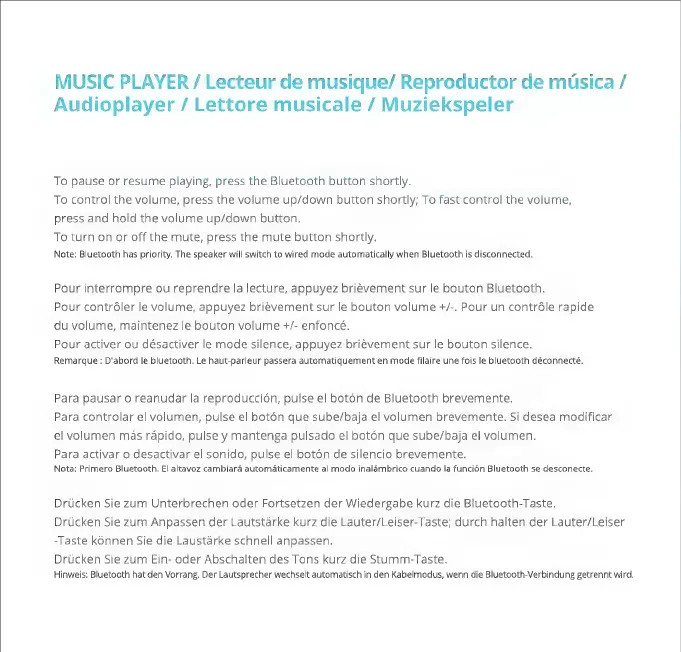 MUSIC PLAYER / Lecteur de musique/ Reproductor de música / Audioplayer / Lettore musicale / Muziekspeler

To pause or resume playing, press the Bluetooth button shortly.
To control the volume, press the volume up/down button shortly; To fast control the volume, press and hold the volume up/down button.
To turn on or off the mute, press the mute button shortly.
Note: Bluetooth has priority. The speaker will switch to wired mode automatically when Bluetooth is disconnected.

Pour interrompre ou reprendre la lecture, appuyez brièvement sur le bouton Bluetooth.
Pour contrôler le volume, appuyez brièvement sur le bouton volume +/-. Pour un contrôle rapide du volume, maintenez le bouton volume +/- enfoncé.
Pour activer ou désactiver le mode silence, appuyez brièvement sur le bouton silence.
Remarque : D'abord le bluetooth. Le haut-parleur passera automatiquement en mode filaire une fois le bluetooth déconnecté.

Para pausar o reanudar la reproducción, pulse el botón de Bluetooth brevemente.
Para controlar el volumen, pulse el botón que sube/baja el volumen brevemente. Si desea modificar el volumen más rápido, pulse y mantenga pulsado el botón que sube/baja el volumen.
Para activar o desactivar el sonido, pulse el botón de silencio brevemente.
Nota: Primero Bluetooth. El altavoz cambiará automáticamente al modo inalámbrico cuando la función Bluetooth se desconecte.

Drücken Sie zum Unterbrechen oder Fortsetzen der Wiedergabe kurz die Bluetooth-Taste.
Drücken Sie zum Anpassen der Lautstärke kurz die Lauter/Leiser-Taste; durch halten der Lauter/Leiser -Taste können Sie die Laustärke schnell anpassen.
Drücken Sie zum Ein- oder Abschalten des Tons kurz die Stumm-Taste.
Hinweis: Bluetooth hat den Vorrang. Der Lautsprecher wechselt automatisch in den Kabelmodus, wenn die Bluetooth-Verbindung getrennt wird.